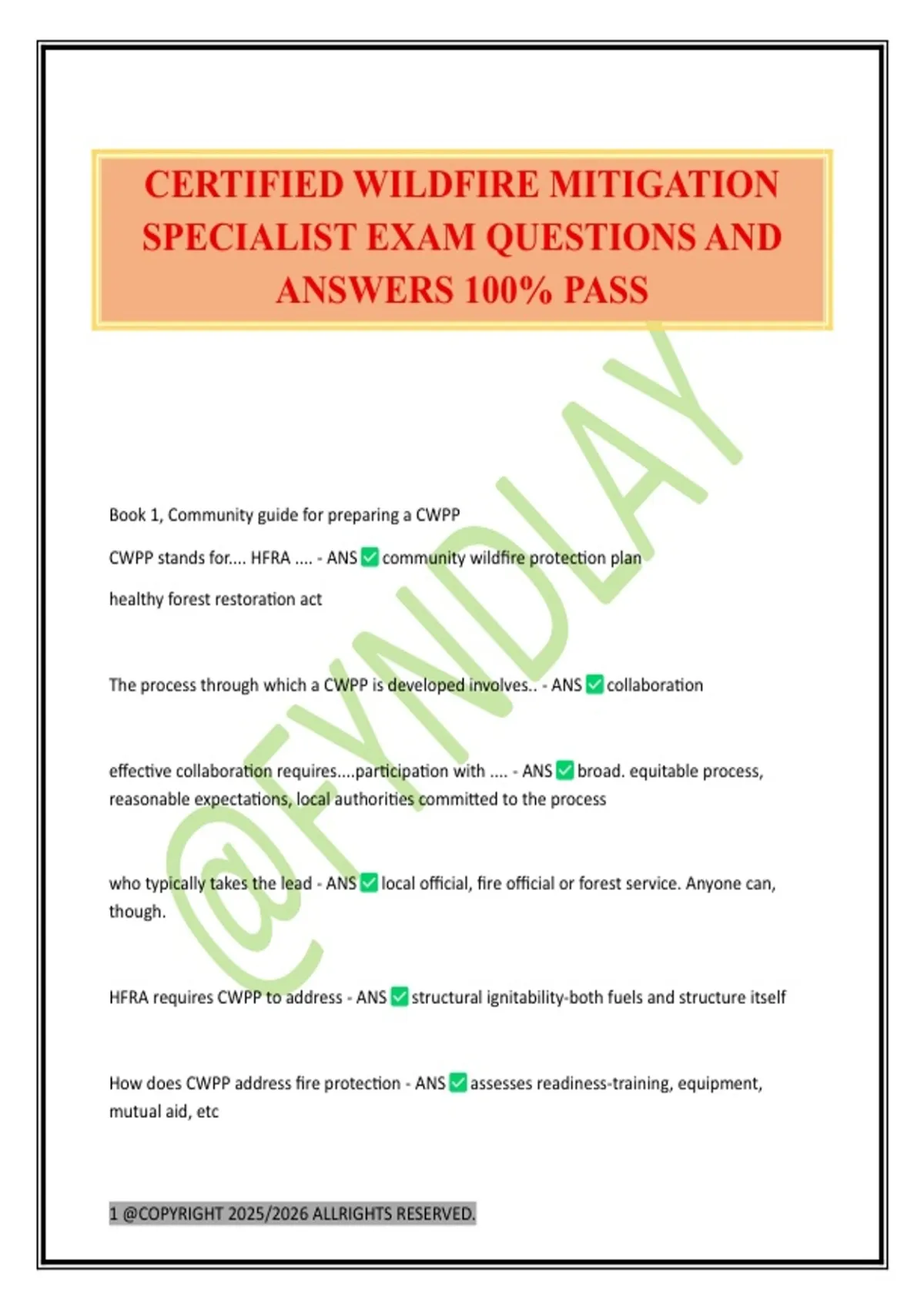 CERTIFIED WILDFIRE MITIGATION SPECIALIST EXAM QUESTIONS AND ANSWERS 100% PASS

@FYNDLAY

Book 1, Community guide for preparing a CWPP

CWPP stands for.... HFRA .... - ANS ✅ community wildfire protection plan

healthy forest restoration act

The process through which a CWPP is developed involves.. - ANS ✅ collaboration

effective collaboration requires....participation with .... - ANS ✅ broad. equitable process, reasonable expectations, local authorities committed to the process

who typically takes the lead - ANS ✅ local official, fire official or forest service. Anyone can, though.

HFRA requires CWPP to address - ANS ✅ structural ignitability-both fuels and structure itself

How does CWPP address fire protection - ANS ✅ assesses readiness-training, equipment, mutual aid, etc

1 @COPYRIGHT 2025/2026 ALLRIGHTS RESERVED.